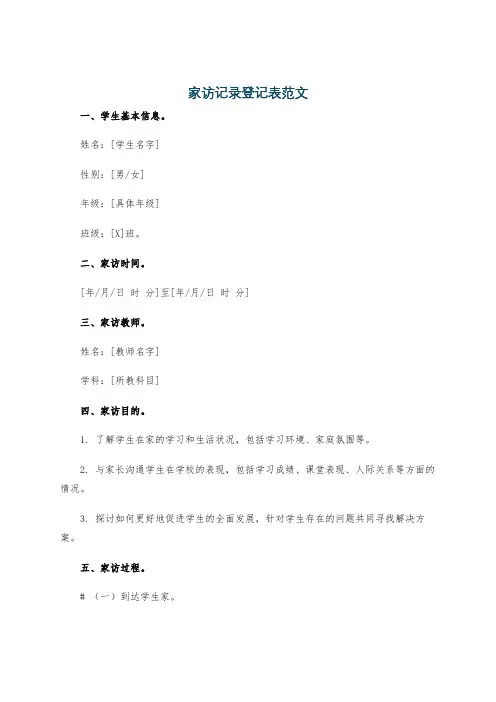 家访记录登记表范文

一、学生基本信息。

姓名：[学生名字]

性别：[男/女]

年级：[具体年级]

班级：[X]班。

二、家访时间。

[年/月/日 时 分]至[年/月/日 时 分]

三、家访教师。

姓名：[教师名字]

学科：[所教科目]

四、家访目的。

1. 了解学生在家的学习和生活状况，包括学习环境、家庭氛围等。

2. 与家长沟通学生在学校的表现，包括学习成绩、课堂表现、人际关系等方面的情况。

3. 探讨如何更好地促进学生的全面发展，针对学生存在的问题共同寻找解决方案。

五、家访过程。

# （一）到达学生家。